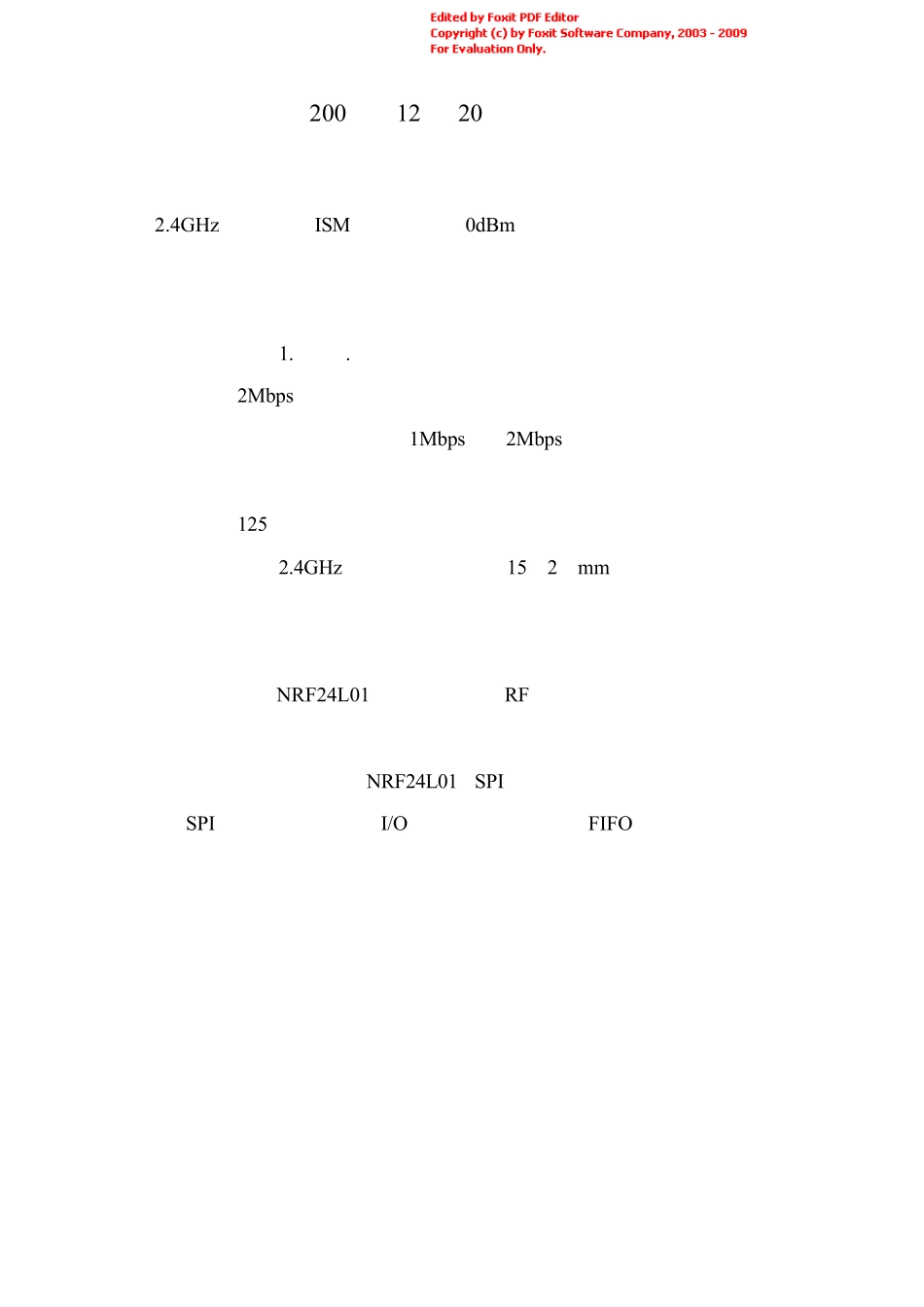 Edited by Foxit PDF Editor
Copyright (c) by Foxit Software Company, 2003 - 2009
For Evaluation Only.

200 12 20

2.4GHz ISM 0dBm

1. .

2Mbps

1Mbps 2Mbps

125

2.4GHz 15 2 mm

NRF24L01 RF

NRF24L01 SPI

SPI I/O FIFO